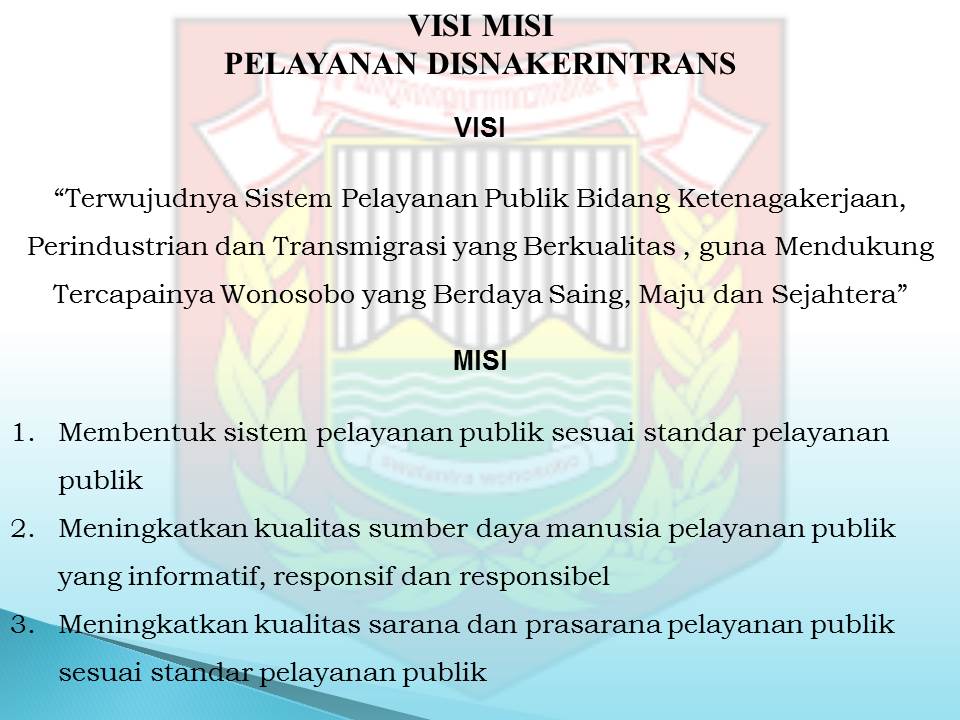 VISI MISI
PELAYANAN DISNAKERINTRANS

VISI

“Terwujudnya Sistem Pelayanan Publik Bidang Ketenagakerjaan, Perindustrian dan Transmigrasi yang Berkualitas , guna Mendukung Tercapainya Wonosobo yang Berdaya Saing, Maju dan Sejahtera”

MISI

1. Membentuk sistem pelayanan publik sesuai standar pelayanan publik
2. Meningkatkan kualitas sumber daya manusia pelayanan publik yang informatif, responsif dan responsibel
3. Meningkatkan kualitas sarana dan prasarana pelayanan publik sesuai standar pelayanan publik